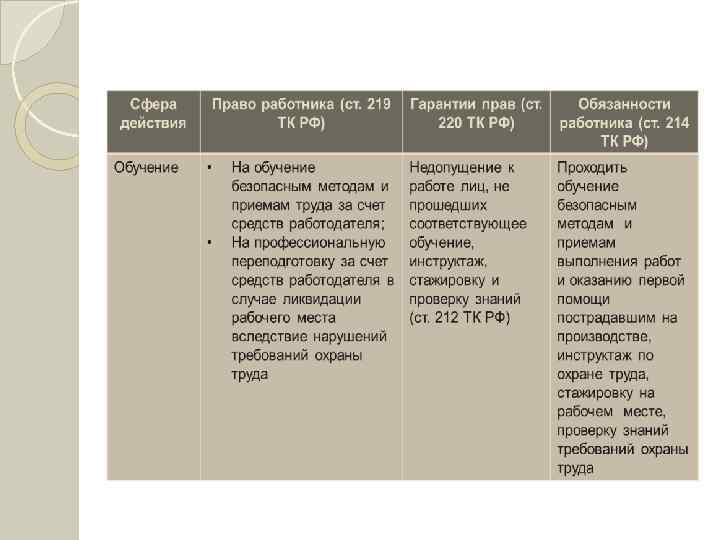 | Сфера действия | Право работника (ст. 219 ТК РФ) | Гарантии прав (ст. 220 ТК РФ) | Обязанности работника (ст. 214 ТК РФ) |
|---|---|---|---|
| Обучение | • На обучение безопасным методам и приемам труда за счет средств работодателя; • На профессиональную переподготовку за счет средств работодателя в случае ликвидации рабочего места вследствие нарушений требований охраны труда | Недопущение к работе лиц, не прошедших соответствующее обучение, инструктаж, стажировку и проверку знаний (ст. 212 ТК РФ) | Проходить обучение безопасным методам и приемам выполнения работ и оказанию первой помощи пострадавшим на производстве, инструктаж по охране труда, стажировку на рабочем месте, проверку знаний требований охраны труда |